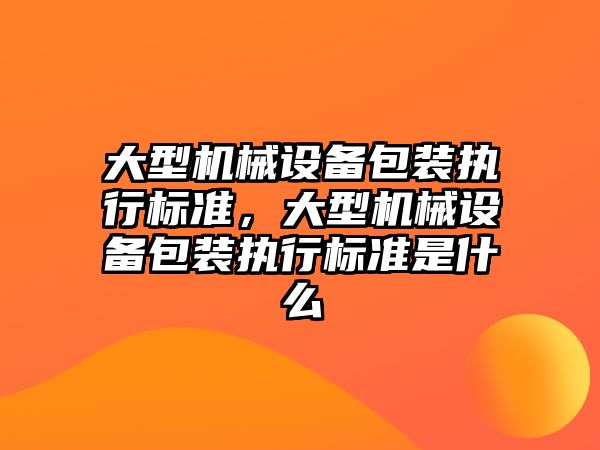 大型机械设备包装执行标准，大型机械设备包装执行标准是什么